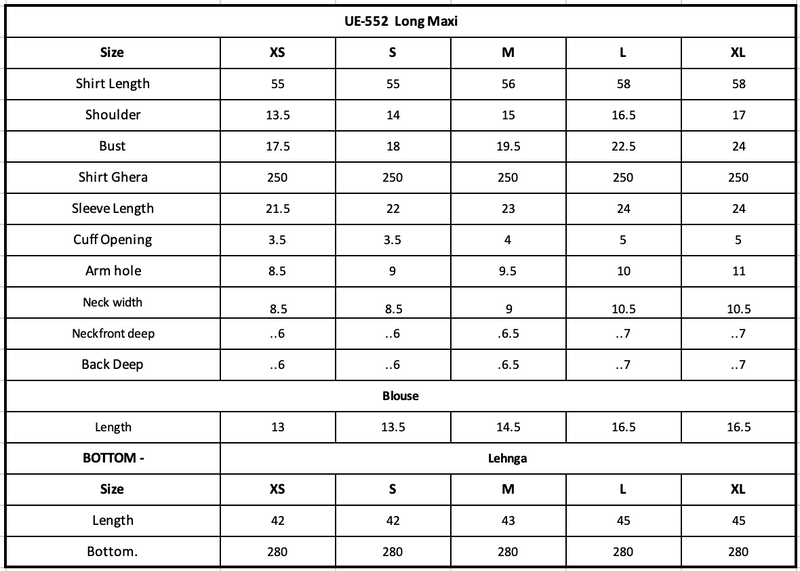 | UE-552 Long Maxi | | | | | |
|---|---|---|---|---|---|
| **Size** | **XS** | **S** | **M** | **L** | **XL** |
| Shirt Length | 55 | 55 | 56 | 58 | 58 |
| Shoulder | 13.5 | 14 | 15 | 16.5 | 17 |
| Bust | 17.5 | 18 | 19.5 | 22.5 | 24 |
| Shirt Ghera | 250 | 250 | 250 | 250 | 250 |
| Sleeve Length | 21.5 | 22 | 23 | 24 | 24 |
| Cuff Opening | 3.5 | 3.5 | 4 | 5 | 5 |
| Arm hole | 8.5 | 9 | 9.5 | 10 | 11 |
| Neck width | 8.5 | 8.5 | 9 | 10.5 | 10.5 |
| Neckfront deep | ..6 | ..6 | .6.5 | ..7 | ..7 |
| Back Deep | ..6 | ..6 | .6.5 | ..7 | ..7 |
| **Blouse** | | | | | |
| Length | 13 | 13.5 | 14.5 | 16.5 | 16.5 |
| **BOTTOM -** | **Lehnga** | | | | |
| **Size** | **XS** | **S** | **M** | **L** | **XL** |
| Length | 42 | 42 | 43 | 45 | 45 |
| Bottom. | 280 | 280 | 280 | 280 | 280 |